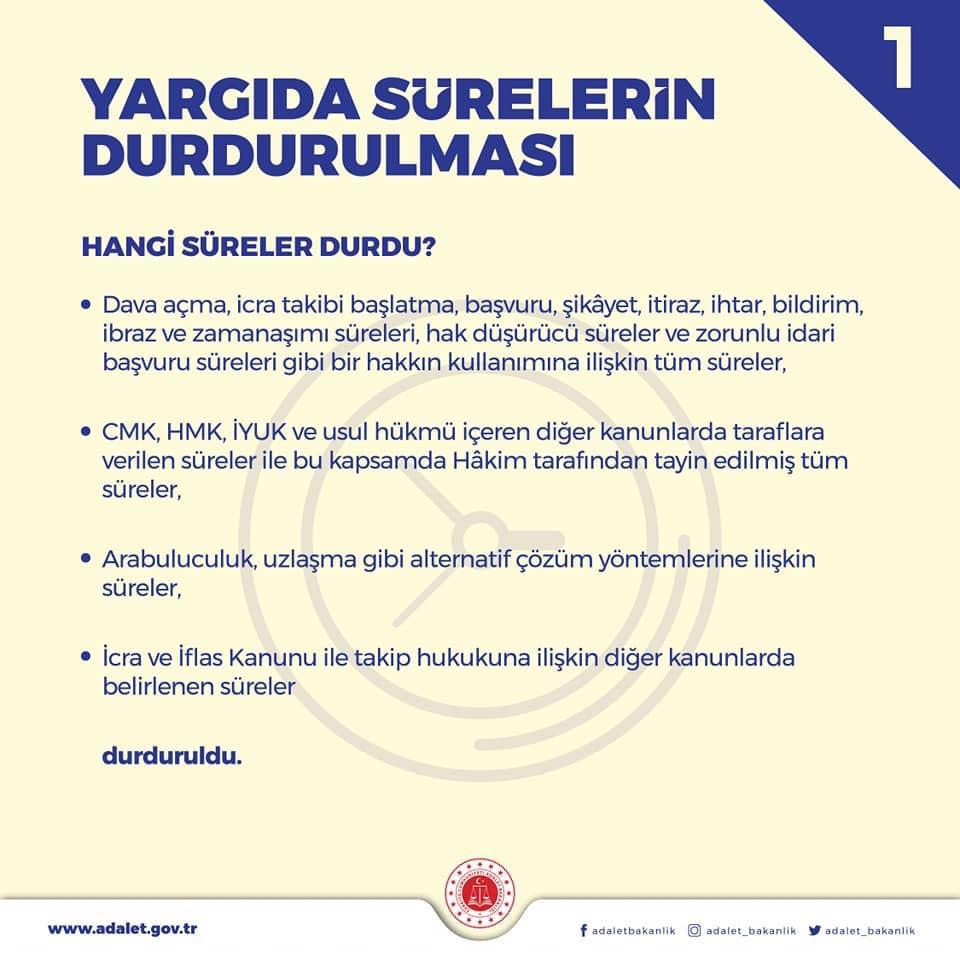 1

YARGIDA SÜRELERİN DURDURULMASI

HANGİ SÜRELER DURDU?

• Dava açma, icra takibi başlatma, başvuru, şikâyet, itiraz, ihtar, bildirim, ibraz ve zamanaşımı süreleri, hak düşürücü süreler ve zorunlu idari başvuru süreleri gibi bir hakkın kullanımına ilişkin tüm süreler,

• CMK, HMK, İYUK ve usul hükmü içeren diğer kanunlarda taraflara verilen süreler ile bu kapsamda Hâkim tarafından tayin edilmiş tüm süreler,

• Arabuluculuk, uzlaşma gibi alternatif çözüm yöntemlerine ilişkin süreler,

• İcra ve İflas Kanunu ile takip hukukuna ilişkin diğer kanunlarda belirlenen süreler

durduruldu.

www.adalet.gov.tr

adaletbakanlik adalet_bakanlik adalet_bakanlik